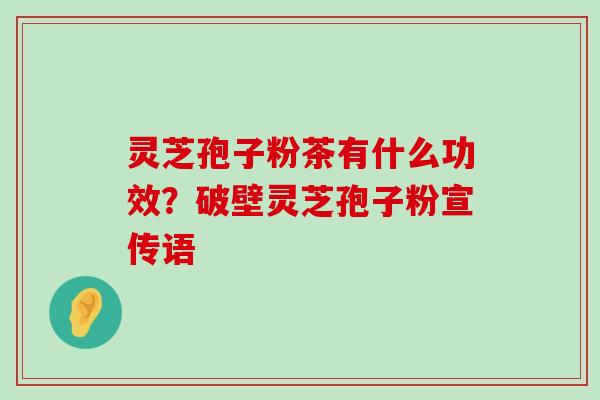 灵芝孢子粉茶有什么功效？破壁灵芝孢子粉宣传语